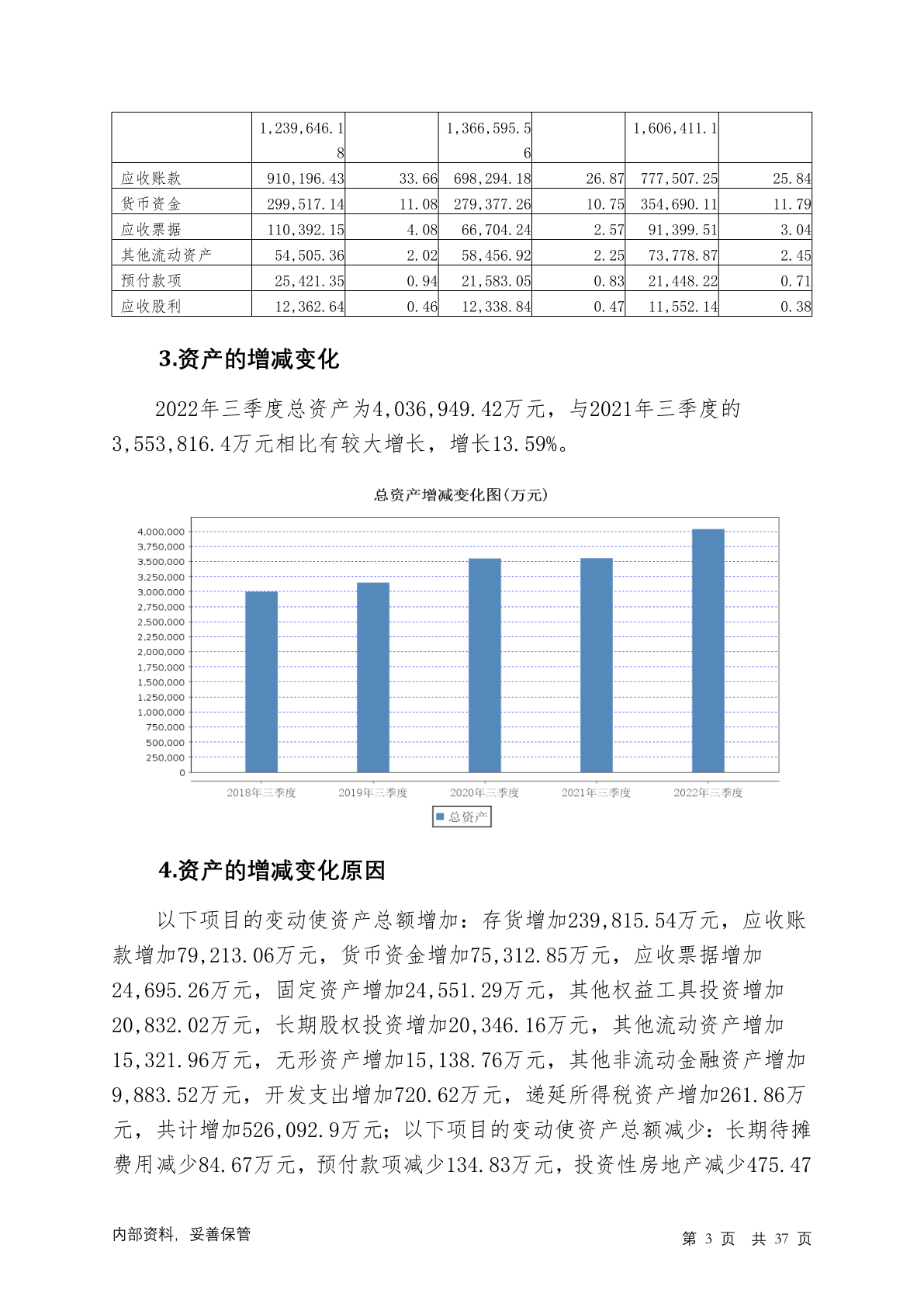 |  | 1,239,646.18 |  | 1,366,595.56 |  | 1,606,411.1 |  |
|---|---|---|---|---|---|---|
| 应收账款 | 910,196.43 | 33.66 | 698,294.18 | 26.87 | 777,507.25 | 25.84 |
| 货币资金 | 299,517.14 | 11.08 | 279,377.26 | 10.75 | 354,690.11 | 11.79 |
| 应收票据 | 110,392.15 | 4.08 | 66,704.24 | 2.57 | 91,399.51 | 3.04 |
| 其他流动资产 | 54,505.36 | 2.02 | 58,456.92 | 2.25 | 73,778.87 | 2.45 |
| 预付款项 | 25,421.35 | 0.94 | 21,583.05 | 0.83 | 21,448.22 | 0.71 |
| 应收股利 | 12,362.64 | 0.46 | 12,338.84 | 0.47 | 11,552.14 | 0.38 |

3.资产的增减变化

2022年三季度总资产为4,036,949.42万元，与2021年三季度的3,553,816.4万元相比有较大增长，增长13.59%。

总资产增减变化图(万元)

4,000,000
3,750,000
3,500,000
3,250,000
3,000,000
2,750,000
2,500,000
2,250,000
2,000,000
1,750,000
1,500,000
1,250,000
1,000,000
750,000
500,000
250,000
0

2018年三季度 2019年三季度 2020年三季度 2021年三季度 2022年三季度

总资产

4.资产的增减变化原因

以下项目的变动使资产总额增加：存货增加239,815.54万元，应收账款增加79,213.06万元，货币资金增加75,312.85万元，应收票据增加24,695.26万元，固定资产增加24,551.29万元，其他权益工具投资增加20,832.02万元，长期股权投资增加20,346.16万元，其他流动资产增加15,321.96万元，无形资产增加15,138.76万元，其他非流动金融资产增加9,883.52万元，开发支出增加720.62万元，递延所得税资产增加261.86万元，共计增加526,092.9万元；以下项目的变动使资产总额减少：长期待摊费用减少84.67万元，预付款项减少134.83万元，投资性房地产减少475.47

内部资料，妥善保管

第 3 页 共 37 页